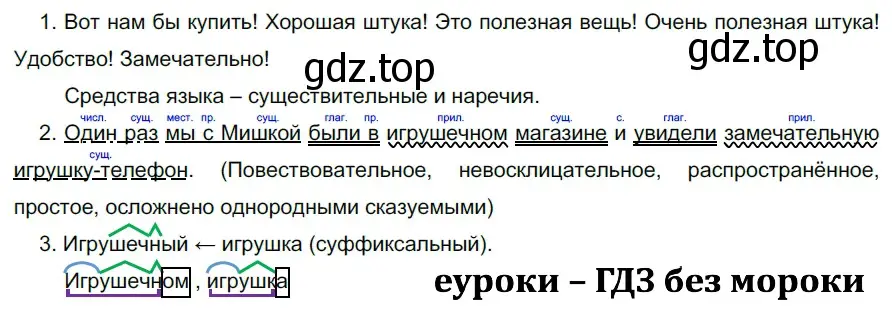 1. Вот нам бы купить! Хорошая штука! Это полезная вещь! Очень полезная штука! Удобство! Замечательно!

gdz.top

gdz.top

Средства языка – существительные и наречия.

числ. сущ. мест. пр. сущ. глаг. пр. прил. сущ. с. глаг. прил.
2. Один раз мы с Мишкой были в игрушечном магазине и увидели замечательную
сущ.
игрушку-телефон. (Повествовательное, невосклицательное, распространённое, простое, осложнено однородными сказуемыми)

3. Игрушечный ← игрушка (суффиксальный).

Игрушечном , игрушка

еуроки – ГДЗ без мороки